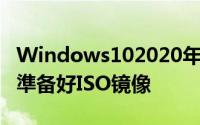 Windows102020年
準备好ISO镜像